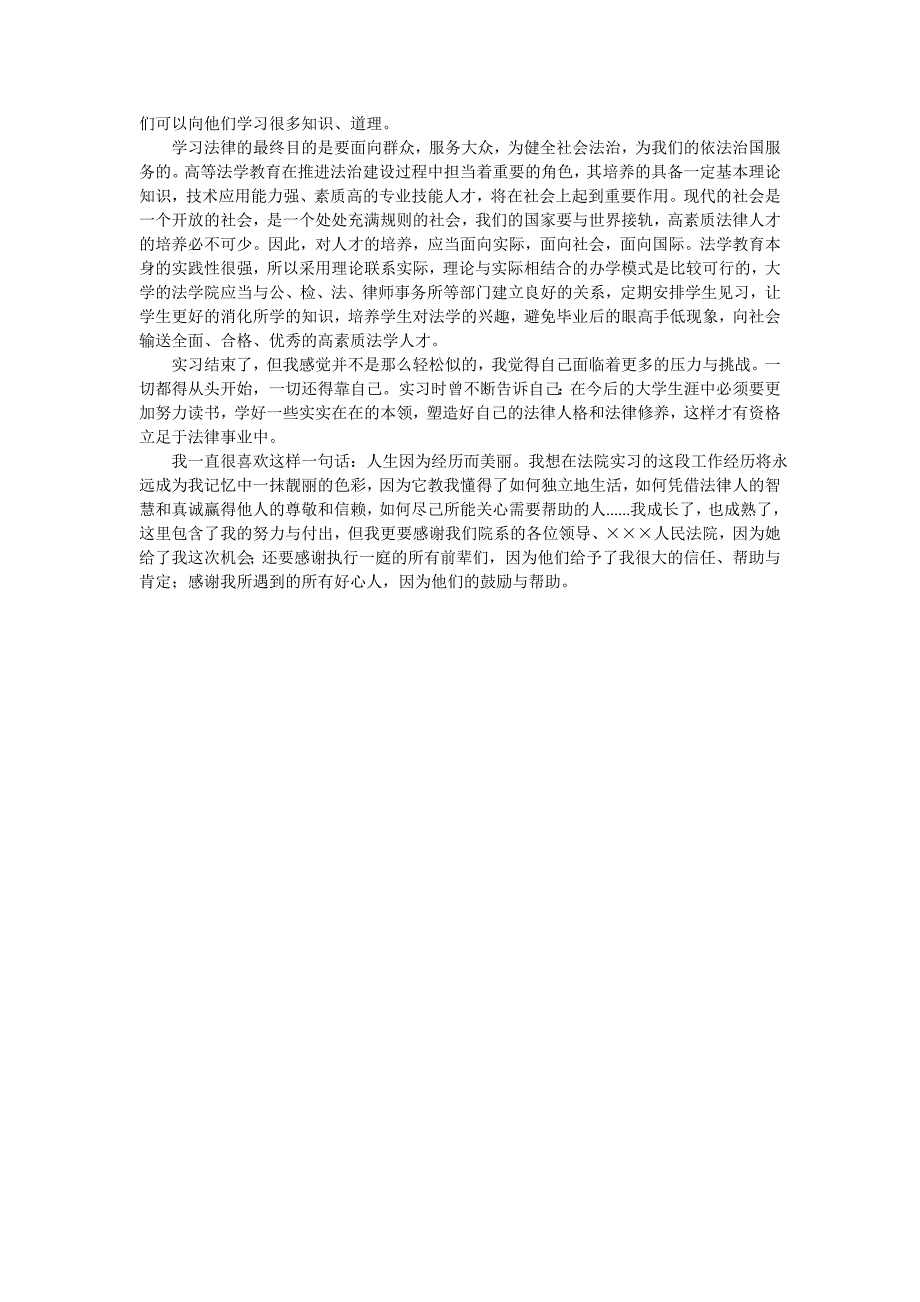 们可以向他们学习很多知识、道理。

学习法律的最终目的是要面向群众，服务大众，为健全社会法治，为我们的依法治国服务的。高等法学教育在推进法治建设过程中担当着重要的角色，其培养的具备一定基本理论知识，技术应用能力强、素质高的专业技能人才，将在社会上起到重要作用。现代的社会是一个开放的社会，是一个处处充满规则的社会，我们的国家要与世界接轨，高素质法律人才的培养必不可少。因此，对人才的培养，应当面向实际，面向社会，面向国际。法学教育本身的实践性很强，所以采用理论联系实际，理论与实际相结合的办学模式是比较可行的，大学的法学院应当与公、检、法、律师事务所等部门建立良好的关系，定期安排学生见习，让学生更好的消化所学的知识，培养学生对法学的兴趣，避免毕业后的眼高手低现象，向社会输送全面、合格、优秀的高素质法学人才。

实习结束了，但我感觉并不是那么轻松似的，我觉得自己面临着更多的压力与挑战。一切都得从头开始，一切还得靠自己。实习时曾不断告诉自己：在今后的大学生涯中必须要更加努力读书，学好一些实实在在的本领，塑造好自己的法律人格和法律修养，这样才有资格立足于法律事业中。

我一直很喜欢这样一句话：人生因为经历而美丽。我想在法院实习的这段工作经历将永远成为我记忆中一抹靓丽的色彩，因为它教我懂得了如何独立地生活，如何凭借法律人的智慧和真诚赢得他人的尊敬和信赖，如何尽己所能关心需要帮助的人......我成长了，也成熟了，这里包含了我的努力与付出，但我更要感谢我们院系的各位领导、×××人民法院，因为她给了我这次机会；还要感谢执行一庭的所有前辈们，因为他们给予了我很大的信任、帮助与肯定；感谢我所遇到的所有好心人，因为他们的鼓励与帮助。